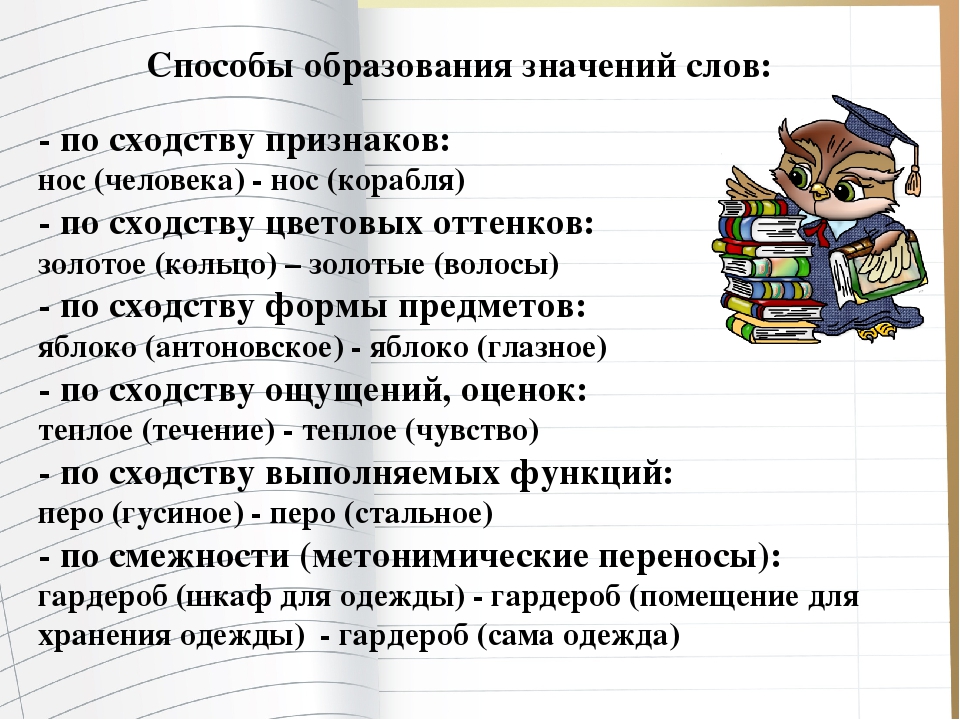 Способы образования значений слов:

- по сходству признаков:
нос (человека) - нос (корабля)
- по сходству цветовых оттенков:
золотое (кольцо) – золотые (волосы)
- по сходству формы предметов:
яблоко (антоновское) - яблоко (глазное)
- по сходству ощущений, оценок:
теплое (течение) - теплое (чувство)
- по сходству выполняемых функций:
перо (гусиное) - перо (стальное)
- по смежности (метонимические переносы):
гардероб (шкаф для одежды) - гардероб (помещение для хранения одежды) - гардероб (сама одежда)